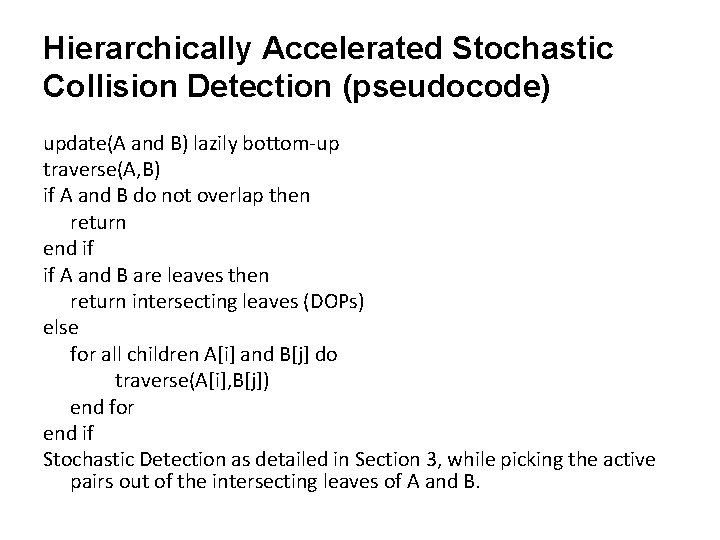 Hierarchically Accelerated Stochastic Collision Detection (pseudocode)

update(A and B) lazily bottom-up
traverse(A,B)
if A and B do not overlap then
return
end if
if A and B are leaves then
return intersecting leaves (DOPs)
else
for all children A[i] and B[j] do
traverse(A[i],B[j])
end for
end if
Stochastic Detection as detailed in Section 3, while picking the active pairs out of the intersecting leaves of A and B.